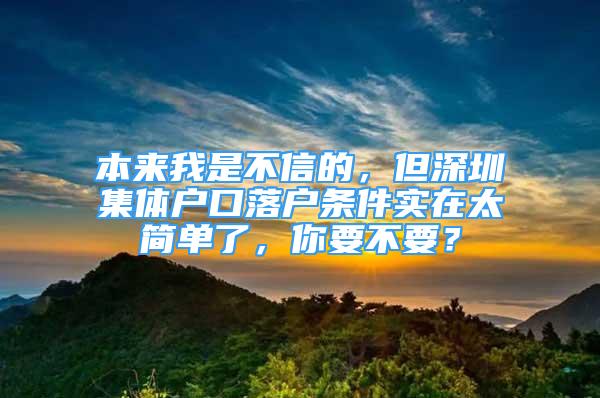 本来我是不信的，但深圳集体户口落户条件实在太简单了，你要不要？